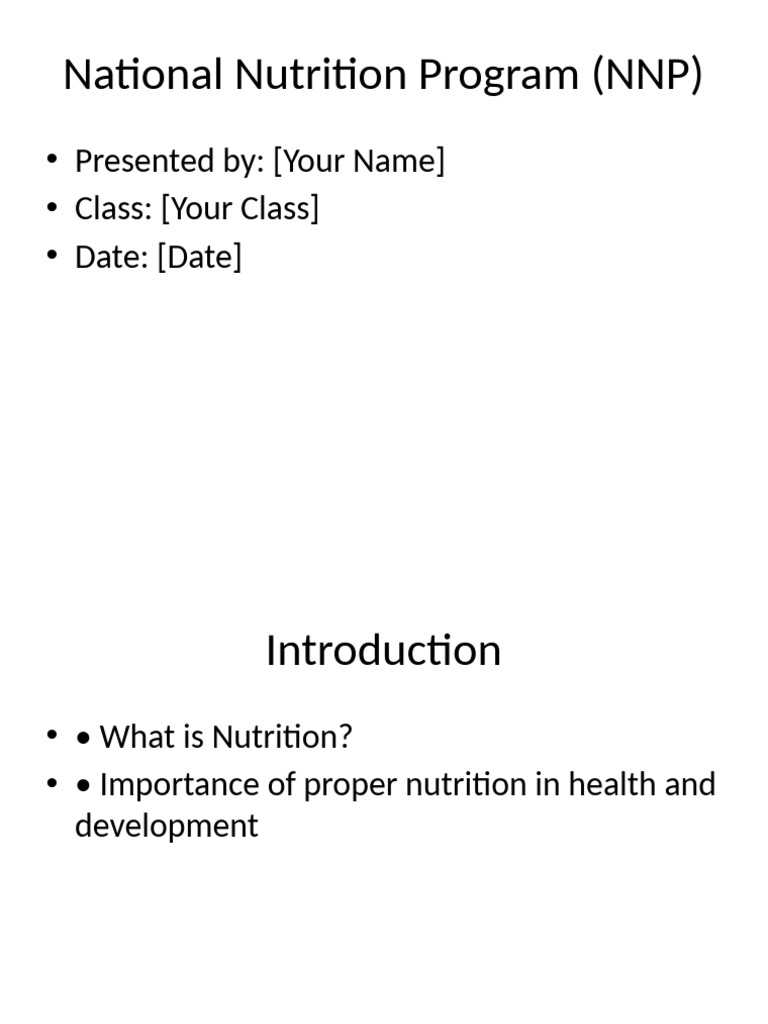 National Nutrition Program (NNP)

• Presented by: [Your Name]
• Class: [Your Class]
• Date: [Date]

Introduction

• • What is Nutrition?
• • Importance of proper nutrition in health and development